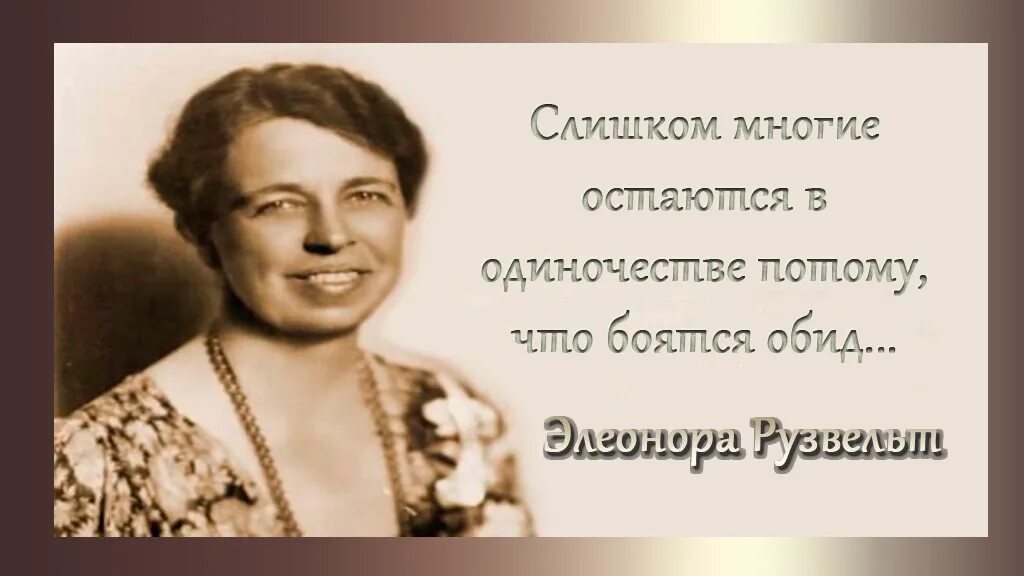 Слишком многие остаются в одиночестве потому, что боятся обид...

Элеонора Рузвельт